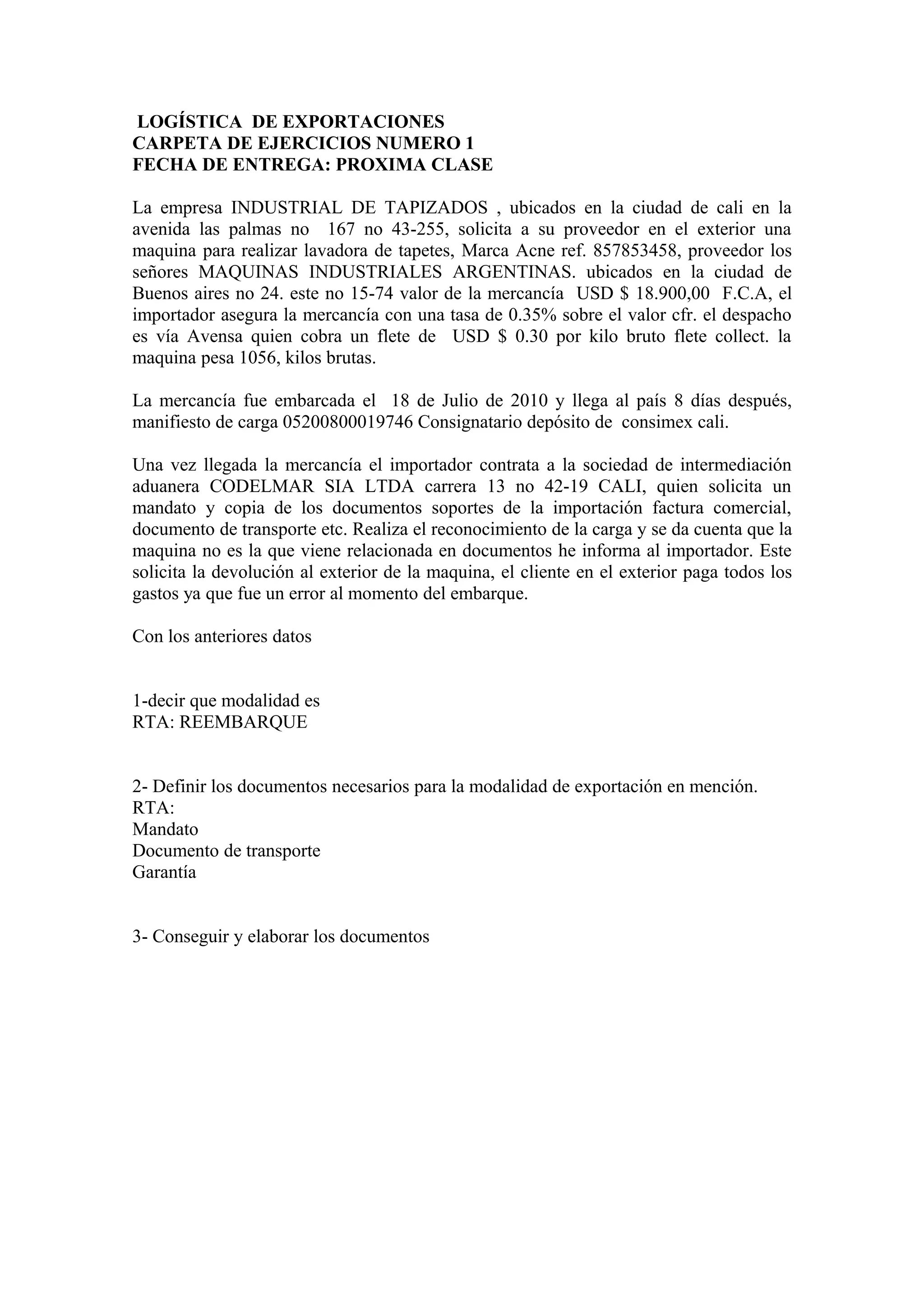 LOGÍSTICA DE EXPORTACIONES
CARPETA DE EJERCICIOS NUMERO 1
FECHA DE ENTREGA: PROXIMA CLASE

La empresa INDUSTRIAL DE TAPIZADOS , ubicados en la ciudad de cali en la avenida las palmas no 167 no 43-255, solicita a su proveedor en el exterior una maquina para realizar lavadora de tapetes, Marca Acne ref. 857853458, proveedor los señores MAQUINAS INDUSTRIALES ARGENTINAS. ubicados en la ciudad de Buenos aires no 24. este no 15-74 valor de la mercancía USD \$ 18.900,00 F.C.A, el importador asegura la mercancía con una tasa de 0.35% sobre el valor cfr. el despacho es vía Avensa quien cobra un flete de USD \$ 0.30 por kilo bruto flete collect. la maquina pesa 1056, kilos brutas.

La mercancía fue embarcada el 18 de Julio de 2010 y llega al país 8 días después, manifiesto de carga 05200800019746 Consignatario depósito de consimex cali.

Una vez llegada la mercancía el importador contrata a la sociedad de intermediación aduanera CODELMAR SIA LTDA carrera 13 no 42-19 CALI, quien solicita un mandato y copia de los documentos soportes de la importación factura comercial, documento de transporte etc. Realiza el reconocimiento de la carga y se da cuenta que la maquina no es la que viene relacionada en documentos he informa al importador. Este solicita la devolución al exterior de la maquina, el cliente en el exterior paga todos los gastos ya que fue un error al momento del embarque.

Con los anteriores datos

1-decir que modalidad es
RTA: REEMBARQUE

2- Definir los documentos necesarios para la modalidad de exportación en mención.
RTA:
Mandato
Documento de transporte
Garantía

3- Conseguir y elaborar los documentos